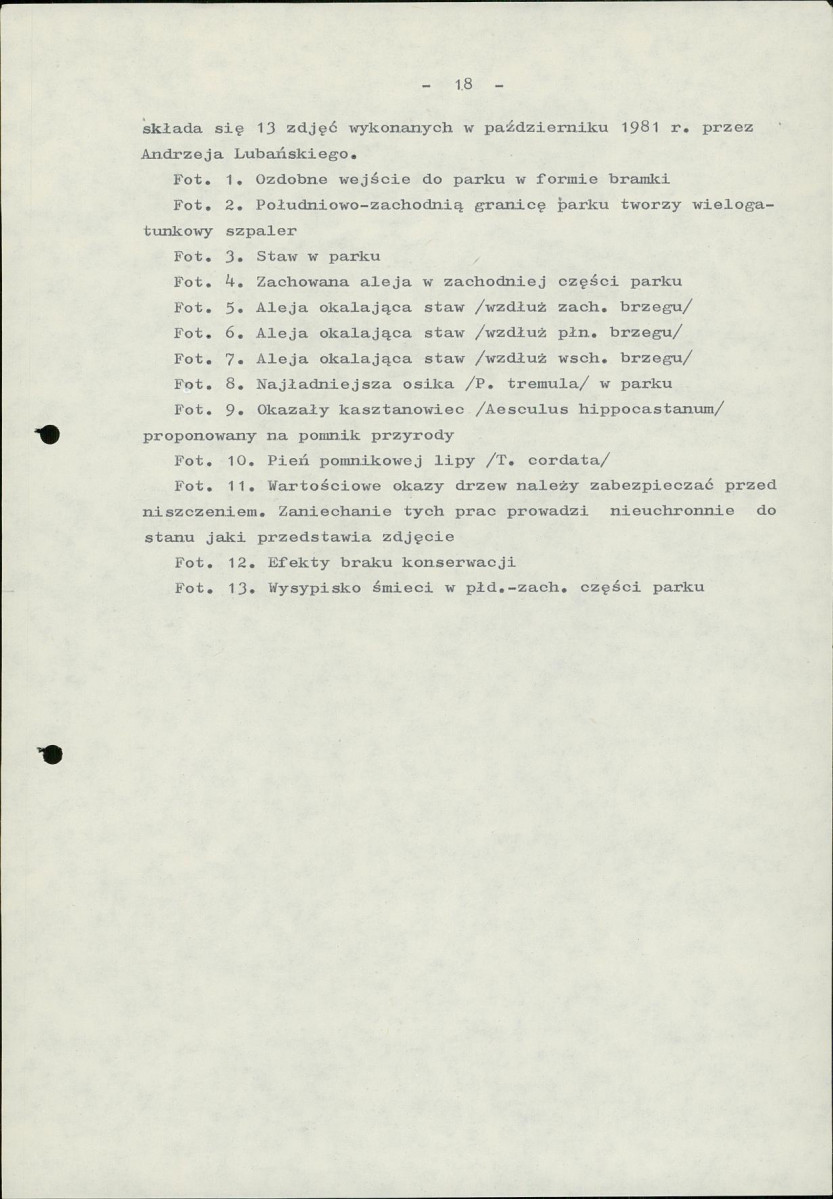 - 18 -

składa się 13 zdjęć wykonanych w październiku 1981 r. przez Andrzeja Lubańskiego.

Fot. 1. Ozdobne wejście do parku w formie bramki

Fot. 2. Południowo-zachodnią granicę parku tworzy wielogatunkowy szpaler

Fot. 3. Staw w parku

Fot. 4. Zachowana aleja w zachodniej części parku

Fot. 5. Aleja okalająca staw /wzdłuż zach. brzegu/

Fot. 6. Aleja okalająca staw /wzdłuż płn. brzegu/

Fot. 7. Aleja okalająca staw /wzdłuż wsch. brzegu/

Fot. 8. Najładniejsza osika /P. tremula/ w parku

Fot. 9. Okazały kasztanowiec /Aesculus hippocastanum/ proponowany na pomnik przyrody

Fot. 10. Pień pomnikowej lipy /T. cordata/

Fot. 11. Wartościowe okazy drzew należy zabezpieczać przed niszczeniem. Zaniechanie tych prac prowadzi nieuchronnie do stanu jaki przedstawia zdjęcie

Fot. 12. Efekty braku konserwacji

Fot. 13. Wysypisko śmieci w płd.-zach. części parku